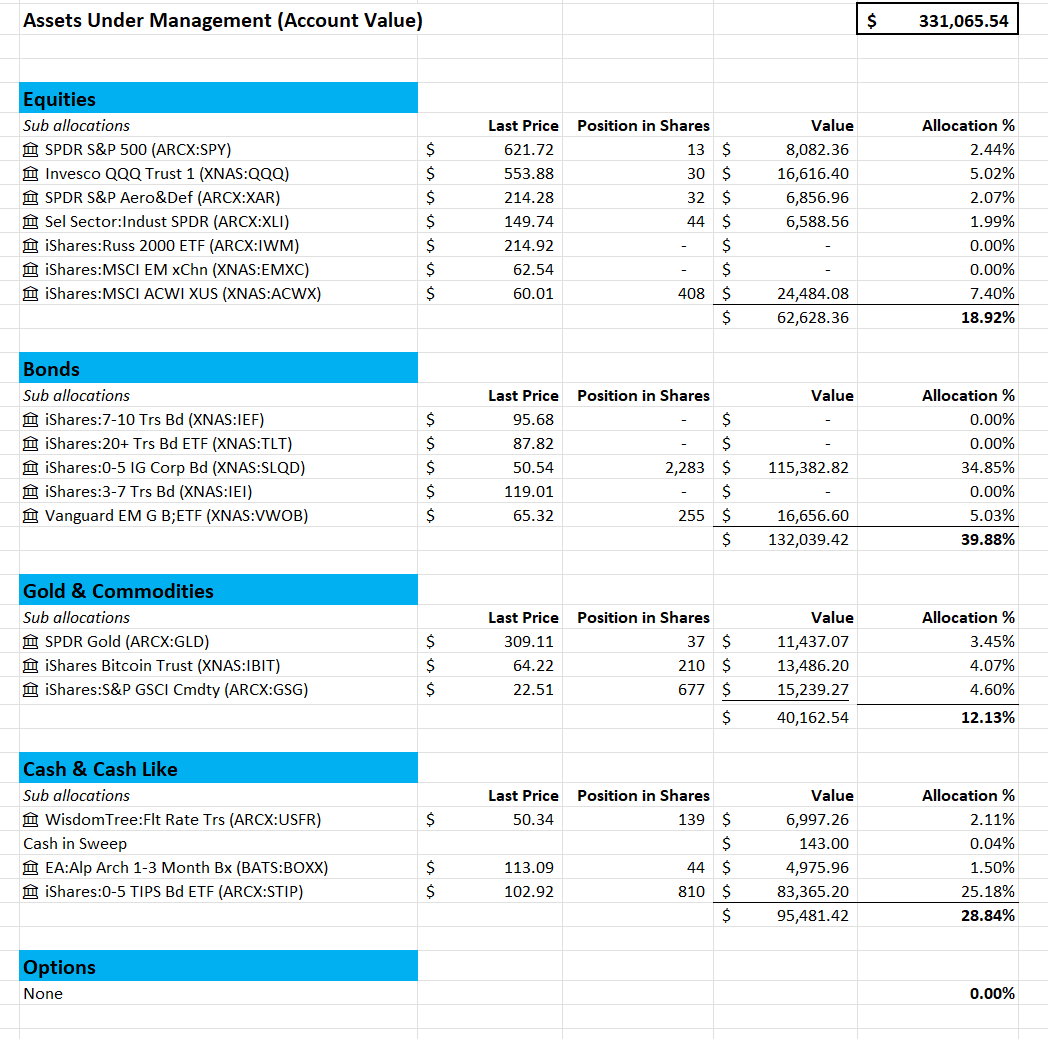 Assets Under Management (Account Value) $ 331,065.54

Equities

| Sub allocations | Last Price | Position in Shares | Value | Allocation % |
|---|---|---|---|---|
| SPDR S&P 500 (ARCX:SPY) | $ 621.72 | 13 | $ 8,082.36 | 2.44% |
| Invesco QQQ Trust 1 (XNAS:QQQ) | $ 553.88 | 30 | $ 16,616.40 | 5.02% |
| SPDR S&P Aero&Def (ARCX:XAR) | $ 214.28 | 32 | $ 6,856.96 | 2.07% |
| Sel Sector:Indust SPDR (ARCX:XLI) | $ 149.74 | 44 | $ 6,588.56 | 1.99% |
| iShares:Russ 2000 ETF (ARCX:IWM) | $ 214.92 | - | $ - | 0.00% |
| iShares:MSCI EM xChn (XNAS:EMXC) | $ 62.54 | - | $ - | 0.00% |
| iShares:MSCI ACWI XUS (XNAS:ACWX) | $ 60.01 | 408 | $ 24,484.08 | 7.40% |
| | | | $ 62,628.36 | 18.92% |

Bonds

| Sub allocations | Last Price | Position in Shares | Value | Allocation % |
|---|---|---|---|---|
| iShares:7-10 Trs Bd (XNAS:IEF) | $ 95.68 | - | $ - | 0.00% |
| iShares:20+ Trs Bd ETF (XNAS:TLT) | $ 87.82 | - | $ - | 0.00% |
| iShares:0-5 IG Corp Bd (XNAS:SLQD) | $ 50.54 | 2,283 | $ 115,382.82 | 34.85% |
| iShares:3-7 Trs Bd (XNAS:IEI) | $ 119.01 | - | $ - | 0.00% |
| Vanguard EM G B;ETF (XNAS:VWOB) | $ 65.32 | 255 | $ 16,656.60 | 5.03% |
| | | | $ 132,039.42 | 39.88% |

Gold & Commodities

| Sub allocations | Last Price | Position in Shares | Value | Allocation % |
|---|---|---|---|---|
| SPDR Gold (ARCX:GLD) | $ 309.11 | 37 | $ 11,437.07 | 3.45% |
| iShares Bitcoin Trust (XNAS:IBIT) | $ 64.22 | 210 | $ 13,486.20 | 4.07% |
| iShares:S&P GSCI Cmdty (ARCX:GSG) | $ 22.51 | 677 | $ 15,239.27 | 4.60% |
| | | | $ 40,162.54 | 12.13% |

Cash & Cash Like

| Sub allocations | Last Price | Position in Shares | Value | Allocation % |
|---|---|---|---|---|
| WisdomTree:Flt Rate Trs (ARCX:USFR) | $ 50.34 | 139 | $ 6,997.26 | 2.11% |
| Cash in Sweep | | | $ 143.00 | 0.04% |
| EA:Alp Arch 1-3 Month Bx (BATS:BOXX) | $ 113.09 | 44 | $ 4,975.96 | 1.50% |
| iShares:0-5 TIPS Bd ETF (ARCX:STIP) | $ 102.92 | 810 | $ 83,365.20 | 25.18% |
| | | | $ 95,481.42 | 28.84% |

Options

None 0.00%